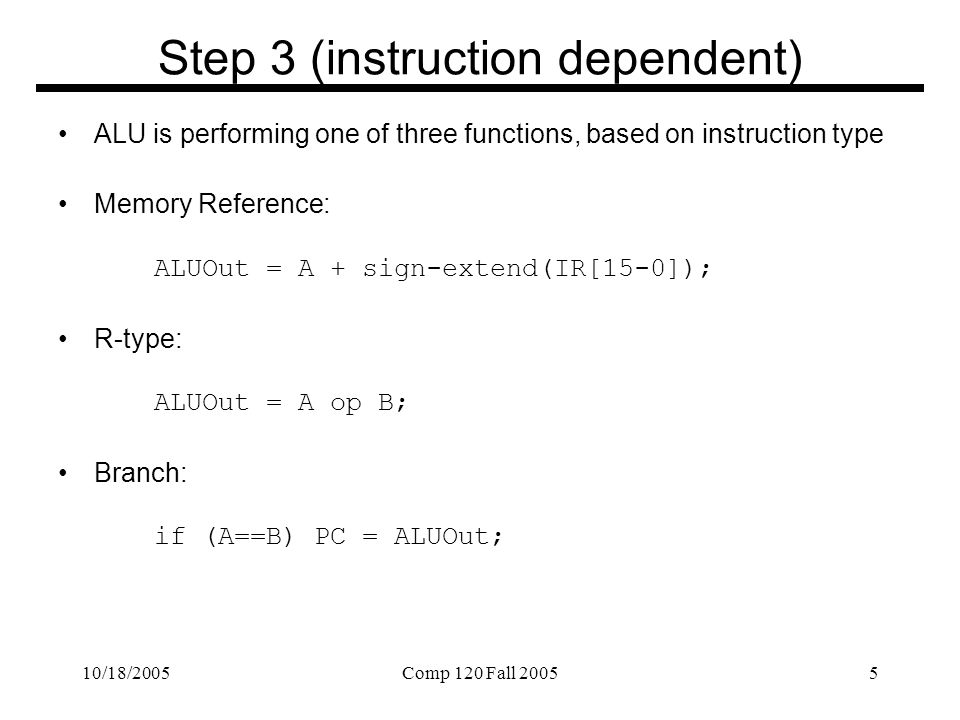 Step 3 (instruction dependent)

• ALU is performing one of three functions, based on instruction type

• Memory Reference:

ALUOut = A + sign-extend(IR[15-0]);

• R-type:

ALUOut = A op B;

• Branch:

if (A==B) PC = ALUOut;

10/18/2005 Comp 120 Fall 2005 5